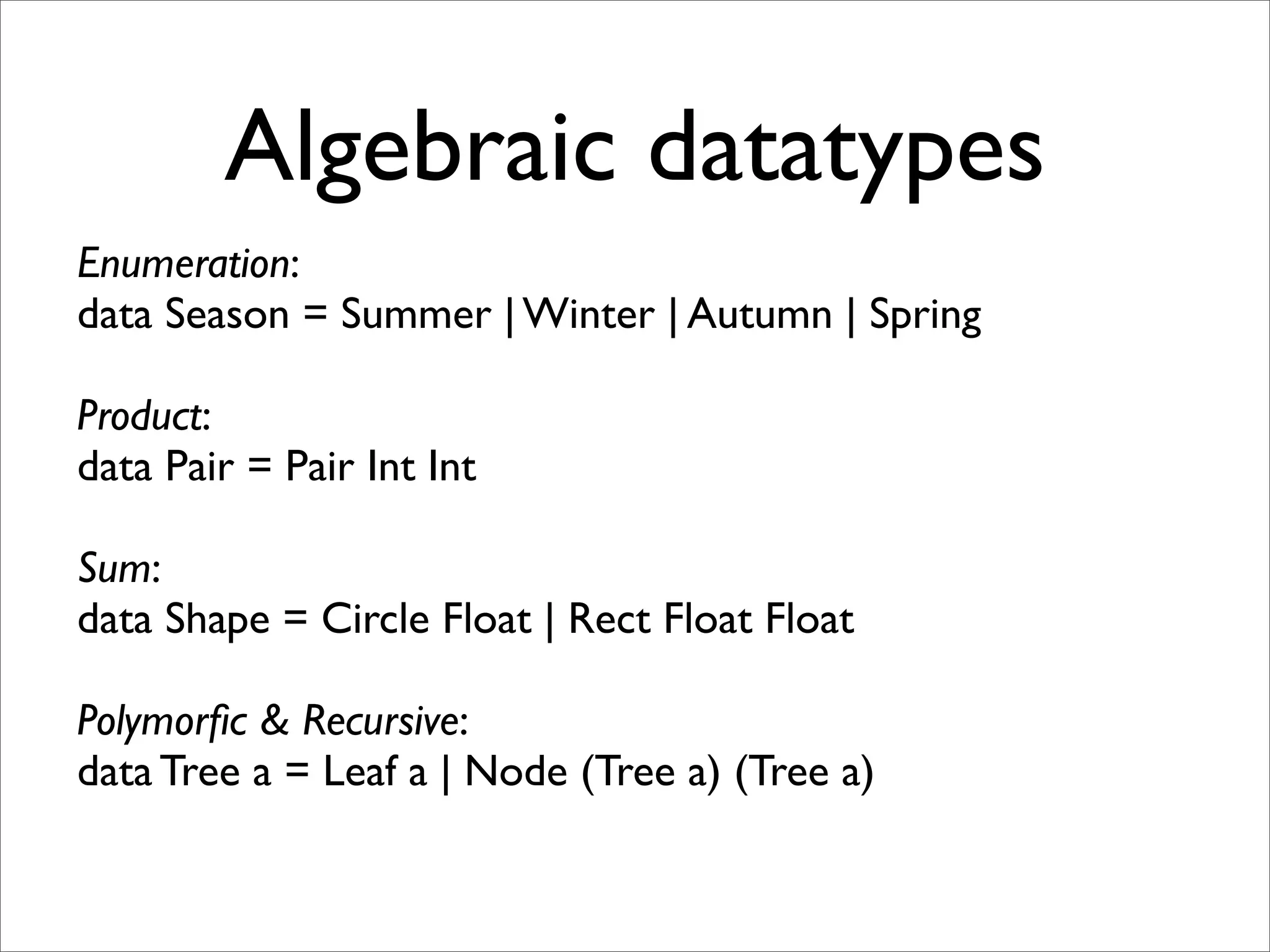 Algebraic datatypes

Enumeration:
data Season = Summer | Winter | Autumn | Spring

Product:
data Pair = Pair Int Int

Sum:
data Shape = Circle Float | Rect Float Float

Polymorfic & Recursive:
data Tree a = Leaf a | Node (Tree a) (Tree a)